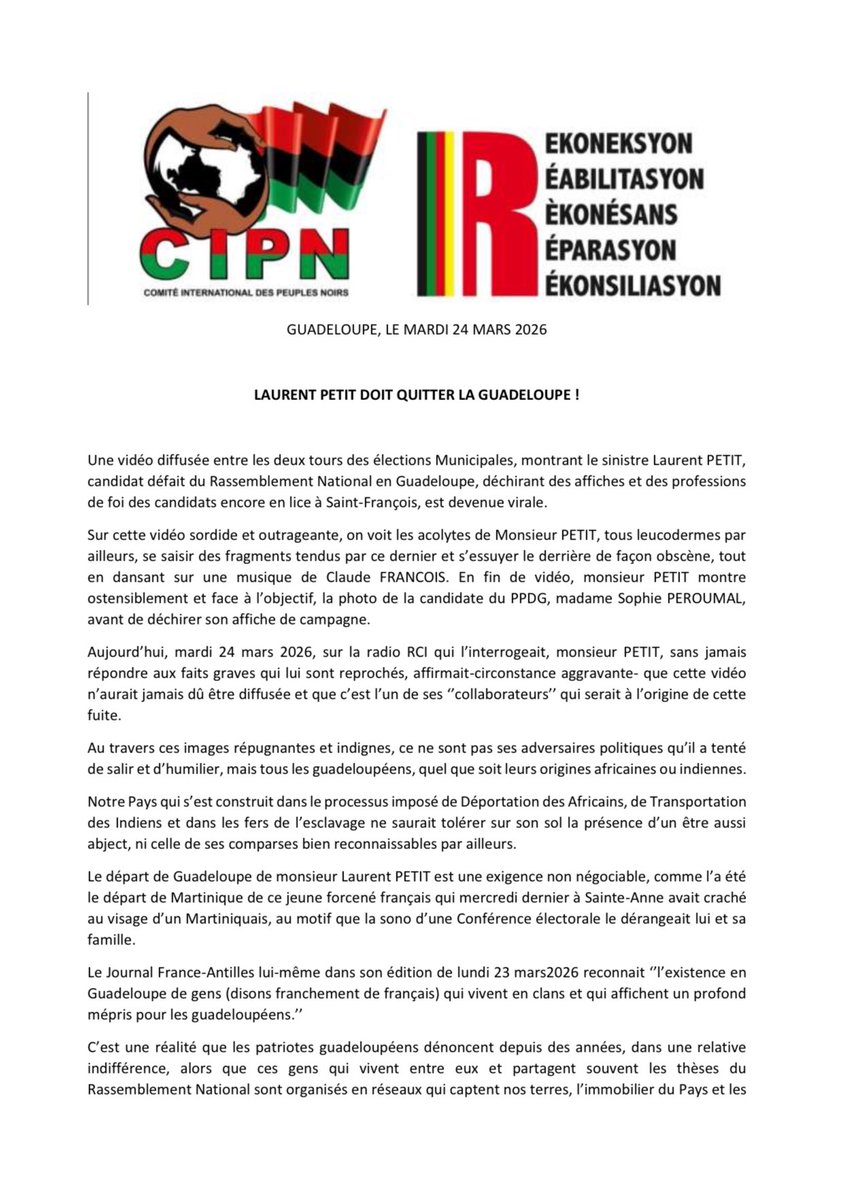 CIPN
COMITÉ INTERNATIONAL DES PEUPLES NOIRS

R
EKONEKSYON
ÉABILITASYON
ÈKONÉSANS
ÉPARASYON
ÉKONSILIASYON

GUADELOUPE, LE MARDI 24 MARS 2026

LAURENT PETIT DOIT QUITTER LA GUADELOUPE !

Une vidéo diffusée entre les deux tours des élections Municipales, montrant le sinistre Laurent PETIT, candidat défait du Rassemblement National en Guadeloupe, déchirant des affiches et des professions de foi des candidats encore en lice à Saint-François, est devenue virale.

Sur cette vidéo sordide et outrageante, on voit les acolytes de Monsieur PETIT, tous leucodermes par ailleurs, se saisir des fragments tendus par ce dernier et s'essuyer le derrière de façon obscène, tout en dansant sur une musique de Claude FRANCOIS. En fin de vidéo, monsieur PETIT montre ostensiblement et face à l'objectif, la photo de la candidate du PPDG, madame Sophie PEROUMAL, avant de déchirer son affiche de campagne.

Aujourd'hui, mardi 24 mars 2026, sur la radio RCI qui l'interrogeait, monsieur PETIT, sans jamais répondre aux faits graves qui lui sont reprochés, affirmait-circonstance aggravante- que cette vidéo n'aurait jamais dû être diffusée et que c'est l'un de ses ''collaborateurs'' qui serait à l'origine de cette fuite.

Au travers ces images répugnantes et indignes, ce ne sont pas ses adversaires politiques qu'il a tenté de salir et d'humilier, mais tous les guadeloupéens, quel que soit leurs origines africaines ou indiennes.

Notre Pays qui s'est construit dans le processus imposé de Déportation des Africains, de Transportation des Indiens et dans les fers de l'esclavage ne saurait tolérer sur son sol la présence d'un être aussi abject, ni celle de ses comparses bien reconnaissables par ailleurs.

Le départ de Guadeloupe de monsieur Laurent PETIT est une exigence non négociable, comme l'a été le départ de Martinique de ce jeune forcené français qui mercredi dernier à Sainte-Anne avait craché au visage d'un Martiniquais, au motif que la sono d'une Conférence électorale le dérangeait lui et sa famille.

Le Journal France-Antilles lui-même dans son édition de lundi 23 mars2026 reconnait ''l'existence en Guadeloupe de gens (disons franchement de français) qui vivent en clans et qui affichent un profond mépris pour les guadeloupéens.''

C'est une réalité que les patriotes guadeloupéens dénoncent depuis des années, dans une relative indifférence, alors que ces gens qui vivent entre eux et partagent souvent les thèses du Rassemblement National sont organisés en réseaux qui captent nos terres, l'immobilier du Pays et les